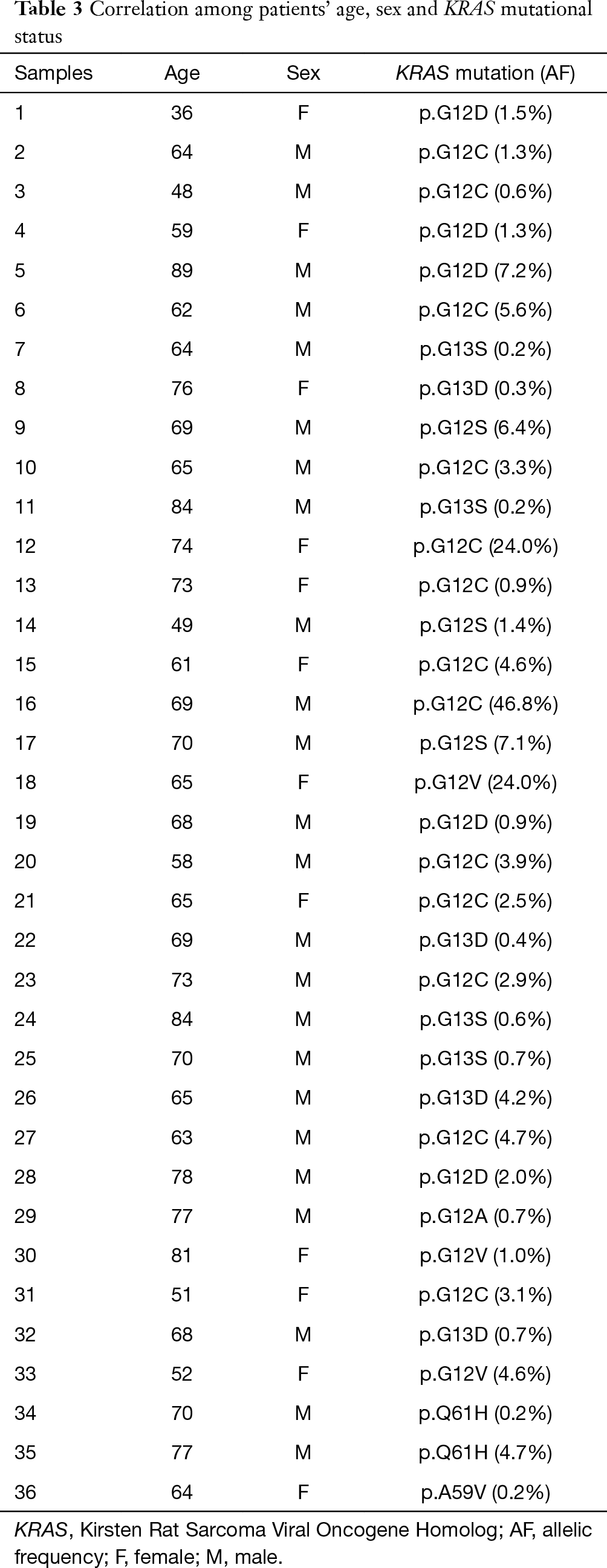 Table 3 Correlation among patients' age, sex and KRAS mutational status

| Samples | Age | Sex | KRAS mutation (AF) |
|---|---|---|---|
| 1 | 36 | F | p.G12D (1.5%) |
| 2 | 64 | M | p.G12C (1.3%) |
| 3 | 48 | M | p.G12C (0.6%) |
| 4 | 59 | F | p.G12D (1.3%) |
| 5 | 89 | M | p.G12D (7.2%) |
| 6 | 62 | M | p.G12C (5.6%) |
| 7 | 64 | M | p.G13S (0.2%) |
| 8 | 76 | F | p.G13D (0.3%) |
| 9 | 69 | M | p.G12S (6.4%) |
| 10 | 65 | M | p.G12C (3.3%) |
| 11 | 84 | M | p.G13S (0.2%) |
| 12 | 74 | F | p.G12C (24.0%) |
| 13 | 73 | F | p.G12C (0.9%) |
| 14 | 49 | M | p.G12S (1.4%) |
| 15 | 61 | F | p.G12C (4.6%) |
| 16 | 69 | M | p.G12C (46.8%) |
| 17 | 70 | M | p.G12S (7.1%) |
| 18 | 65 | F | p.G12V (24.0%) |
| 19 | 68 | M | p.G12D (0.9%) |
| 20 | 58 | M | p.G12C (3.9%) |
| 21 | 65 | F | p.G12C (2.5%) |
| 22 | 69 | M | p.G13D (0.4%) |
| 23 | 73 | M | p.G12C (2.9%) |
| 24 | 84 | M | p.G13S (0.6%) |
| 25 | 70 | M | p.G13S (0.7%) |
| 26 | 65 | M | p.G13D (4.2%) |
| 27 | 63 | M | p.G12C (4.7%) |
| 28 | 78 | M | p.G12D (2.0%) |
| 29 | 77 | M | p.G12A (0.7%) |
| 30 | 81 | F | p.G12V (1.0%) |
| 31 | 51 | F | p.G12C (3.1%) |
| 32 | 68 | M | p.G13D (0.7%) |
| 33 | 52 | F | p.G12V (4.6%) |
| 34 | 70 | M | p.Q61H (0.2%) |
| 35 | 77 | M | p.Q61H (4.7%) |
| 36 | 64 | F | p.A59V (0.2%) |

KRAS, Kirsten Rat Sarcoma Viral Oncogene Homolog; AF, allelic frequency; F, female; M, male.